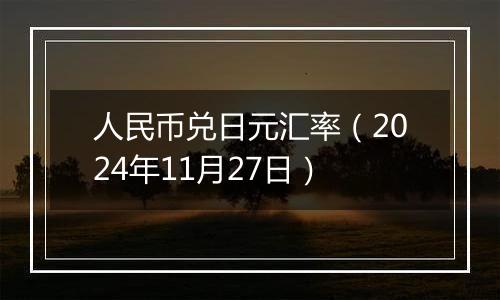 人民币兑日元汇率（2024年11月27日）